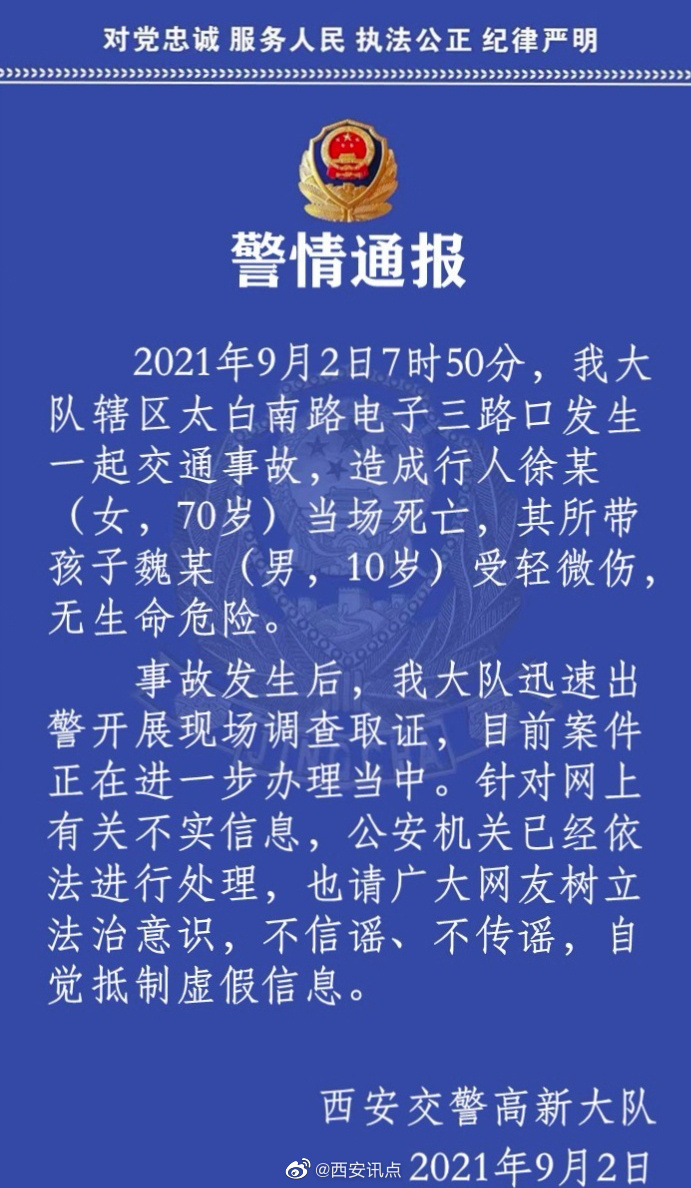 对党忠诚 服务人民 执法公正 纪律严明

警情通报

2021年9月2日7时50分，我大队辖区太白南路电子三路口发生一起交通事故，造成行人徐某（女，70岁）当场死亡，其所带孩子魏某（男，10岁）受轻微伤，无生命危险。

事故发生后，我大队迅速出警开展现场调查取证，目前案件正在进一步办理当中。针对网上有关不实信息，公安机关已经依法进行处理，也请广大网友树立法治意识，不信谣、不传谣，自觉抵制虚假信息。

西安交警高新大队
@西安讯点 2021年9月2日